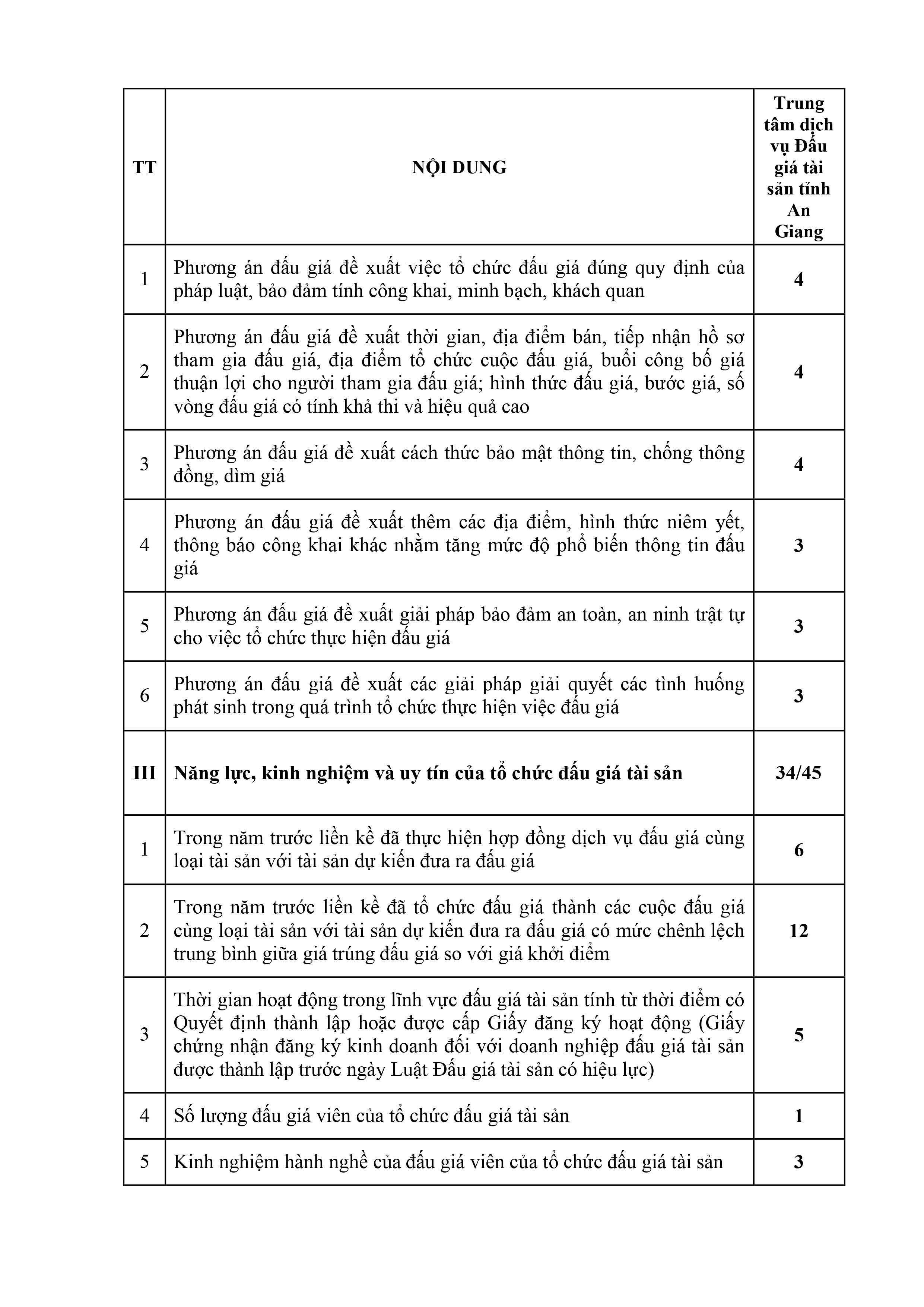 | TT | NỘI DUNG | Trung tâm dịch vụ Đấu giá tài sản tỉnh An Giang |
|---|---|---|
| 1 | Phương án đấu giá đề xuất việc tổ chức đấu giá đúng quy định của pháp luật, bảo đảm tính công khai, minh bạch, khách quan | 4 |
| 2 | Phương án đấu giá đề xuất thời gian, địa điểm bán, tiếp nhận hồ sơ tham gia đấu giá, địa điểm tổ chức cuộc đấu giá, buổi công bố giá thuận lợi cho người tham gia đấu giá; hình thức đấu giá, bước giá, số vòng đấu giá có tính khả thi và hiệu quả cao | 4 |
| 3 | Phương án đấu giá đề xuất cách thức bảo mật thông tin, chống thông đồng, dìm giá | 4 |
| 4 | Phương án đấu giá đề xuất thêm các địa điểm, hình thức niêm yết, thông báo công khai khác nhằm tăng mức độ phổ biến thông tin đấu giá | 3 |
| 5 | Phương án đấu giá đề xuất giải pháp bảo đảm an toàn, an ninh trật tự cho việc tổ chức thực hiện đấu giá | 3 |
| 6 | Phương án đấu giá đề xuất các giải pháp giải quyết các tình huống phát sinh trong quá trình tổ chức thực hiện việc đấu giá | 3 |
| III | Năng lực, kinh nghiệm và uy tín của tổ chức đấu giá tài sản | 34/45 |
| 1 | Trong năm trước liền kề đã thực hiện hợp đồng dịch vụ đấu giá cùng loại tài sản với tài sản dự kiến đưa ra đấu giá | 6 |
| 2 | Trong năm trước liền kề đã tổ chức đấu giá thành các cuộc đấu giá cùng loại tài sản với tài sản dự kiến đưa ra đấu giá có mức chênh lệch trung bình giữa giá trúng đấu giá so với giá khởi điểm | 12 |
| 3 | Thời gian hoạt động trong lĩnh vực đấu giá tài sản tính từ thời điểm có Quyết định thành lập hoặc được cấp Giấy đăng ký hoạt động (Giấy chứng nhận đăng ký kinh doanh đối với doanh nghiệp đấu giá tài sản được thành lập trước ngày Luật Đấu giá tài sản có hiệu lực) | 5 |
| 4 | Số lượng đấu giá viên của tổ chức đấu giá tài sản | 1 |
| 5 | Kinh nghiệm hành nghề của đấu giá viên của tổ chức đấu giá tài sản | 3 |